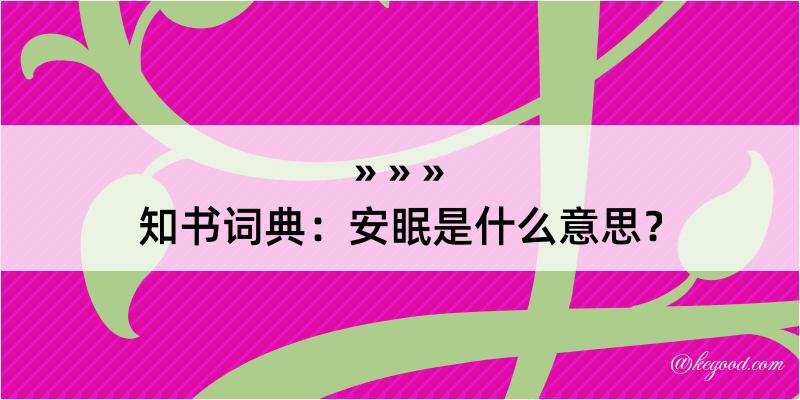 » » »

知书词典：安眠是什么意思？

@kegood.com